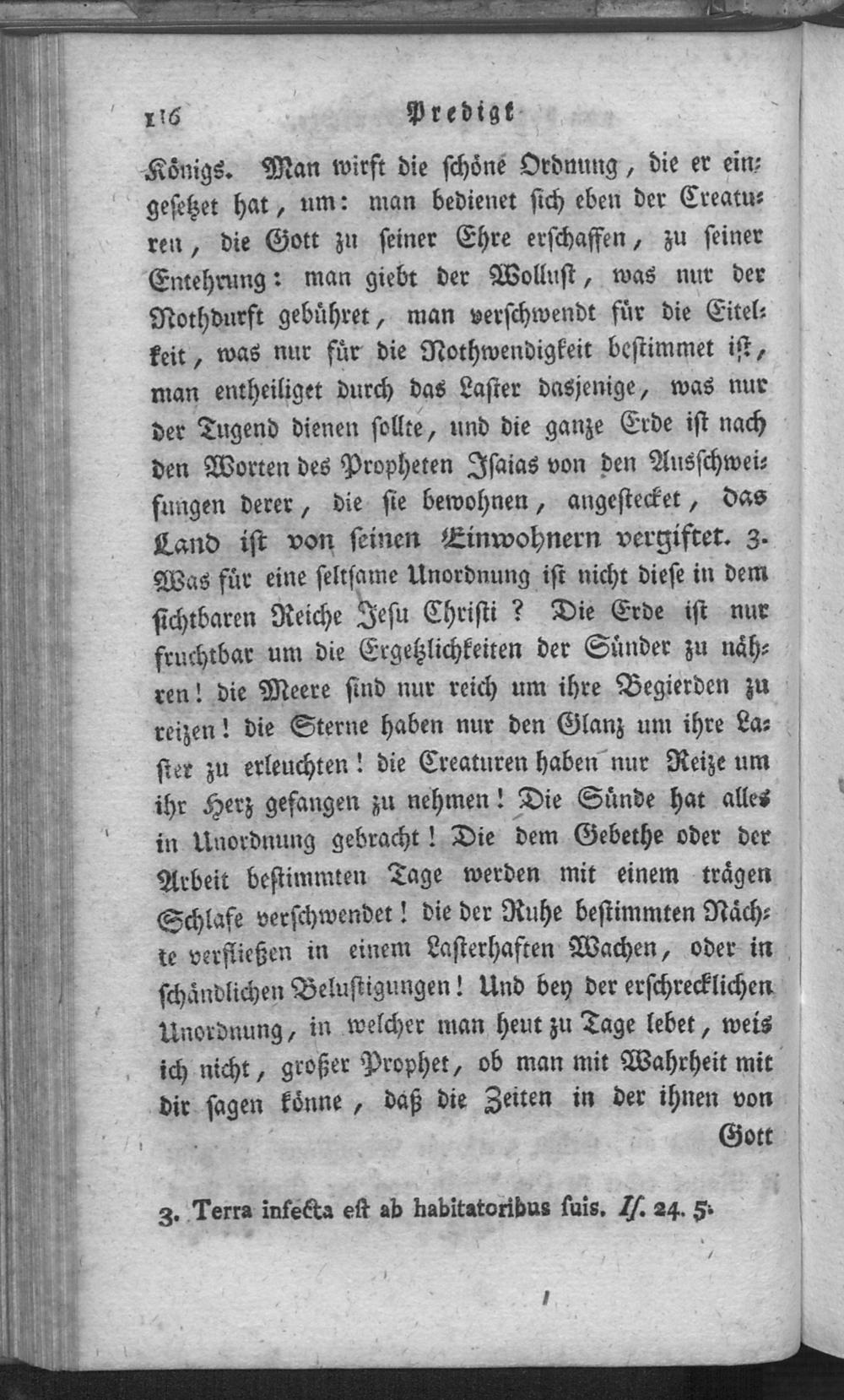 116 Predigt

Königs. Man wirft die schöne Ordnung, die er eingesetzet hat, um: man bedienet sich eben der Creaturen, die Gott zu seiner Ehre erschaffen, zu seiner Entehrung: man giebt der Wollust, was nur der Nothdurft gebühret, man verschwendt für die Eitelkeit, was nur für die Nothwendigkeit bestimmet ist, man entheiliget durch das Laster dasjenige, was nur der Tugend dienen sollte, und die ganze Erde ist nach den Worten des Propheten Isaias von den Ausschweifungen derer, die sie bewohnen, angestecket, das Land ist von seinen Einwohnern vergiftet. 3. Was für eine seltsame Unordnung ist nicht diese in dem sichtbaren Reiche Jesu Christi? Die Erde ist nur fruchtbar um die Ergetzlichkeiten der Sünder zu nähren! die Meere sind nur reich um ihre Begierden zu reizen! die Sterne haben nur den Glanz um ihre Laster zu erleuchten! die Creaturen haben nur Reize um ihr Herz gefangen zu nehmen! Die Sünde hat alles in Unordnung gebracht! Die dem Gebethe oder der Arbeit bestimmten Tage werden mit einem trägen Schlafe verschwendet! die der Ruhe bestimmten Nächte verfließen in einem Lasterhaften Wachen, oder in schändlichen Belustigungen! Und bey der erschrecklichen Unordnung, in welcher man heut zu Tage lebet, weis ich nicht, großer Prophet, ob man mit Wahrheit mit dir sagen könne, daß die Zeiten in der ihnen von Gott

3. Terra infecta est ab habitatoribus suis. Is. 24. 5.